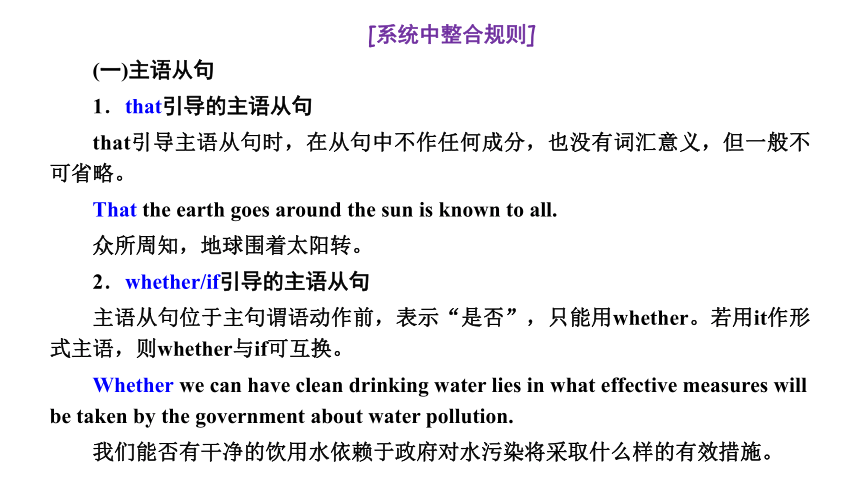 [系统中整合规则]

(一)主语从句

1．that引导的主语从句

that引导主语从句时，在从句中不作任何成分，也没有词汇意义，但一般不可省略。

That the earth goes around the sun is known to all.

众所周知，地球围着太阳转。

2．whether/if引导的主语从句

主语从句位于主句谓语动作前，表示“是否”，只能用whether。若用it作形式主语，则whether与if可互换。

Whether we can have clean drinking water lies in what effective measures will be taken by the government about water pollution.

我们能否有干净的饮用水依赖于政府对水污染将采取什么样的有效措施。